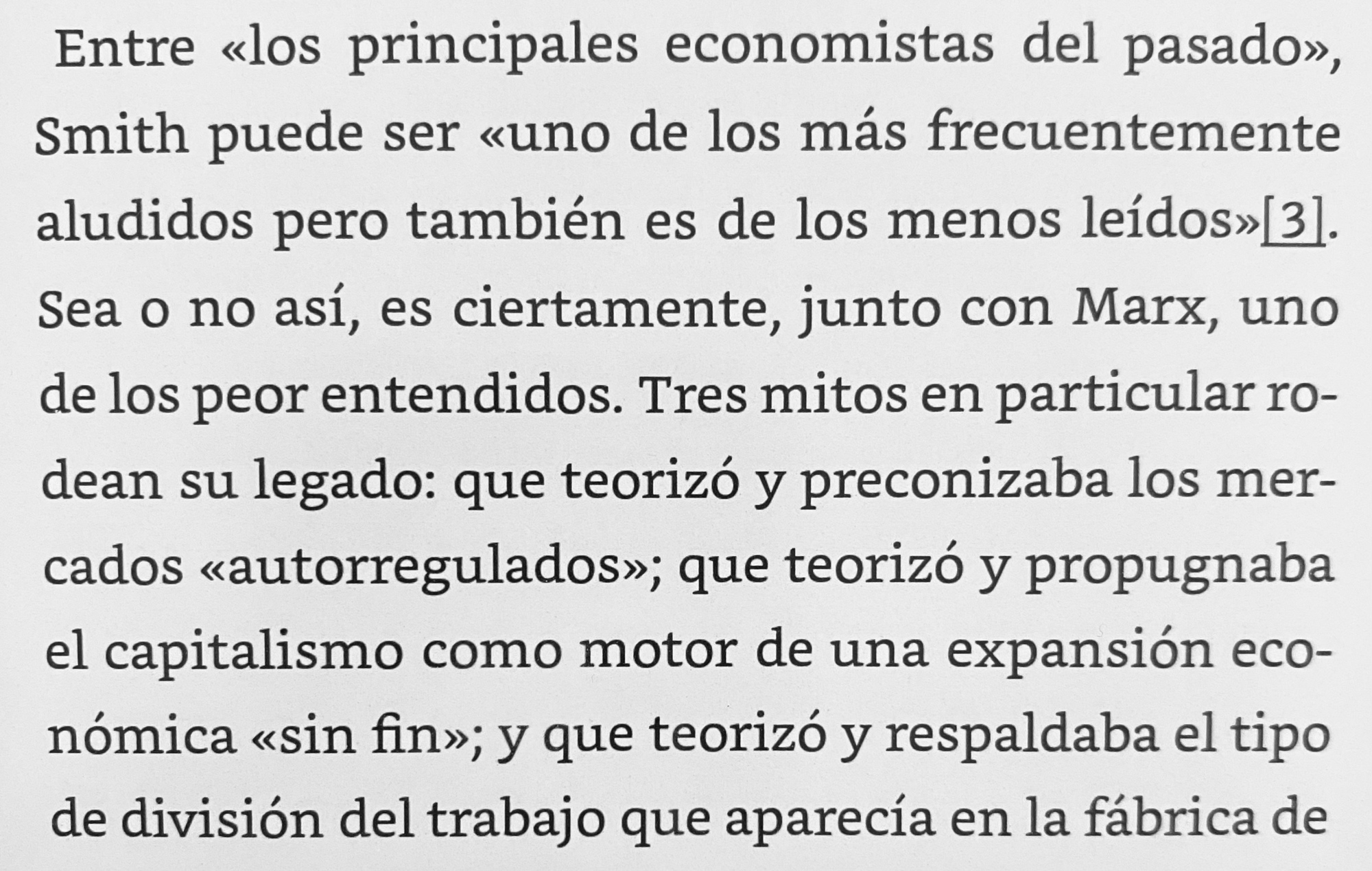 Entre «los principales economistas del pasado», Smith puede ser «uno de los más frecuentemente aludidos pero también es de los menos leídos»[3]. Sea o no así, es ciertamente, junto con Marx, uno de los peor entendidos. Tres mitos en particular rodean su legado: que teorizó y preconizaba los mercados «autorregulados»; que teorizó y propugnaba el capitalismo como motor de una expansión económica «sin fin»; y que teorizó y respaldaba el tipo de división del trabajo que aparecía en la fábrica de